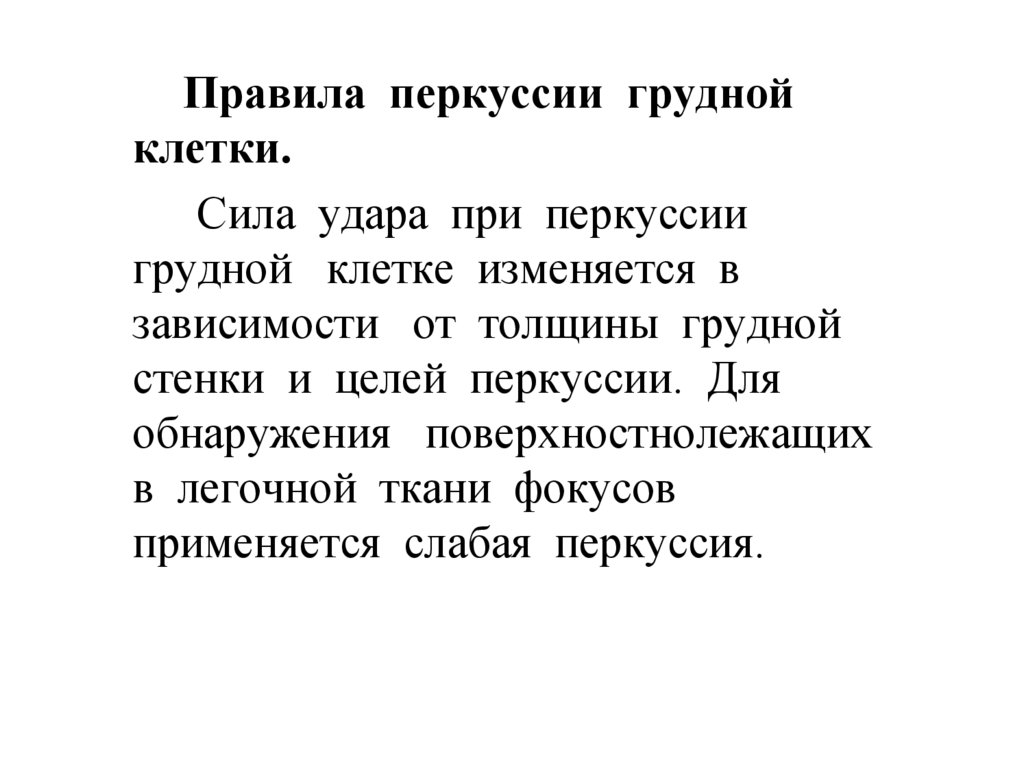 Правила перкуссии грудной клетки.

Сила удара при перкуссии грудной клетке изменяется в зависимости от толщины грудной стенки и целей перкуссии. Для обнаружения поверхностнолежащих в легочной ткани фокусов применяется слабая перкуссия.